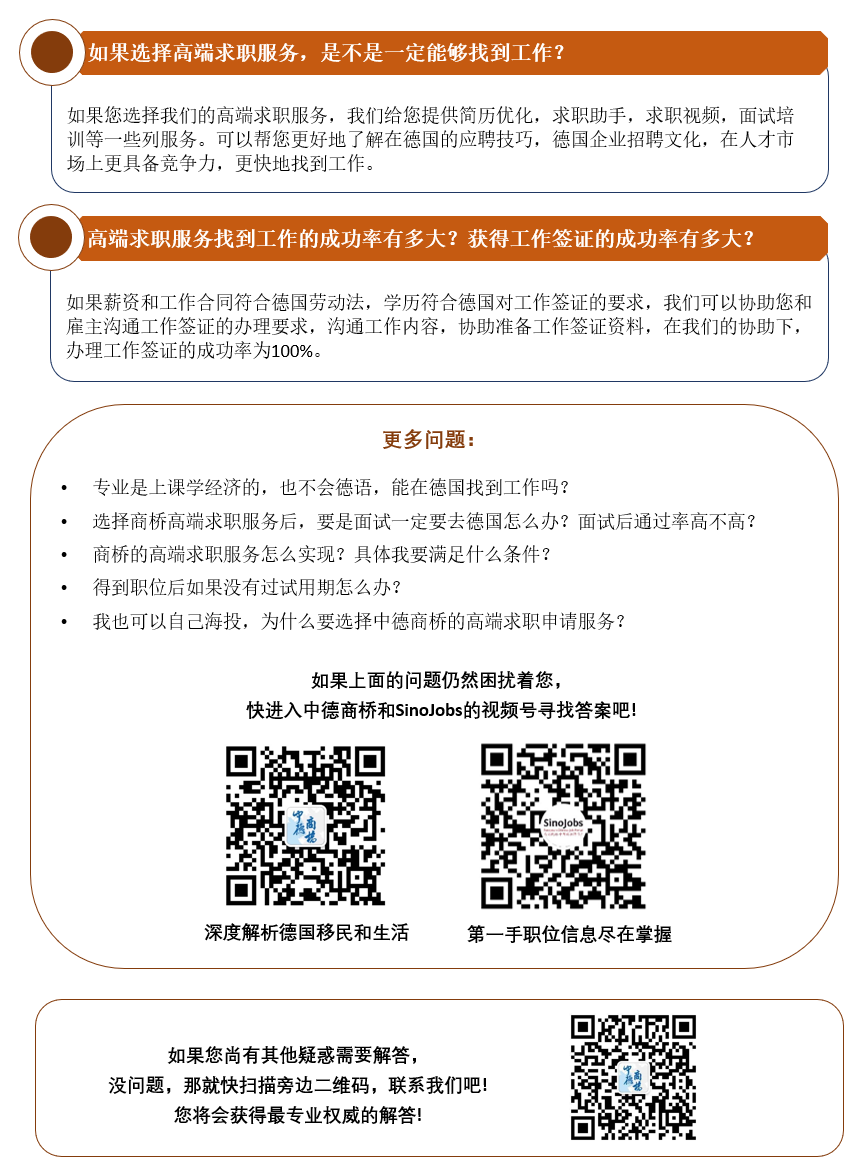 如果选择高端求职服务，是不是一定能够找到工作？

如果您选择我们的高端求职服务，我们给您提供简历优化，求职助手，求职视频，面试培训等一些列服务。可以帮您更好地了解在德国的应聘技巧，德国企业招聘文化，在人才市场上更具备竞争力，更快地找到工作。

高端求职服务找到工作的成功率有多大？获得工作签证的成功率有多大？

如果薪资和工作合同符合德国劳动法，学历符合德国对工作签证的要求，我们可以协助您和雇主沟通工作签证的办理要求，沟通工作内容，协助准备工作签证资料，在我们的协助下，办理工作签证的成功率为100%。

更多问题：

• 专业是上课学经济的，也不会德语，能在德国找到工作吗？
• 选择商桥高端求职服务后，要是面试一定要去德国怎么办？面试后通过率高不高？
• 商桥的高端求职服务怎么实现？具体我要满足什么条件？
• 得到职位后如果没有过试用期怎么办？
• 我也可以自己海投，为什么要选择中德商桥的高端求职申请服务？

如果上面的问题仍然困扰着您，
快进入中德商桥和SinoJobs的视频号寻找答案吧!

中德商桥

SinoJobs

深度解析德国移民和生活

第一手职位信息尽在掌握

如果您尚有其他疑惑需要解答，
没问题，那就快扫描旁边二维码，联系我们吧!
您将会获得最专业权威的解答!

中德商桥